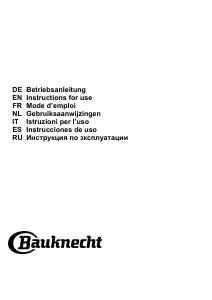 DE Betriebsanleitung
EN Instructions for use
FR Mode d'emploi
NL Gebruiksaanwijzingen
IT Istruzioni per l'uso
ES Instrucciones de uso
RU Инструкция по эксплуатации

Bauknecht